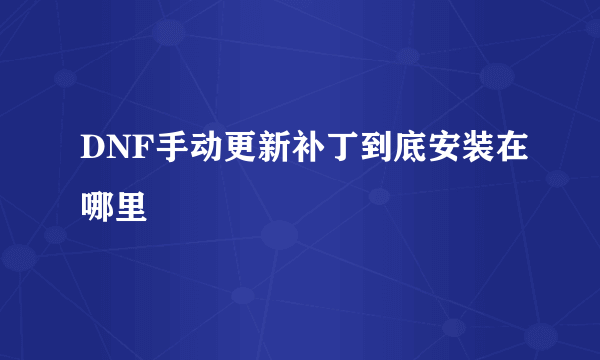 DNF手动更新补丁到底安装在哪里